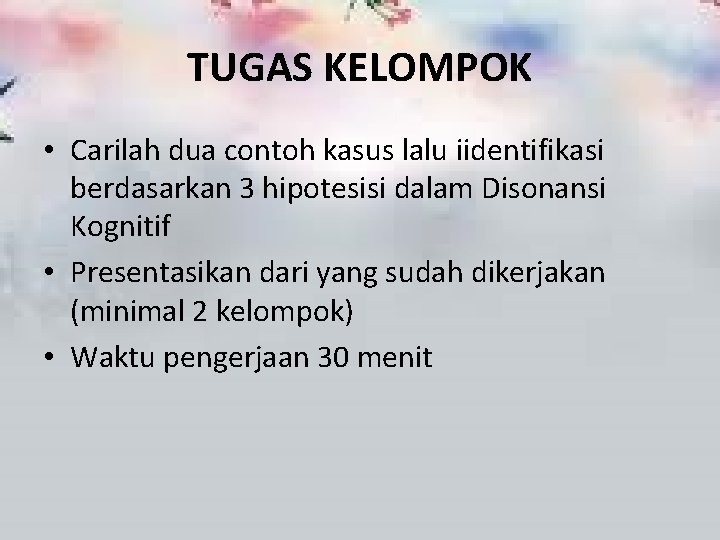 TUGAS KELOMPOK

• Carilah dua contoh kasus lalu iidentifikasi berdasarkan 3 hipotesisi dalam Disonansi Kognitif

• Presentasikan dari yang sudah dikerjakan (minimal 2 kelompok)

• Waktu pengerjaan 30 menit